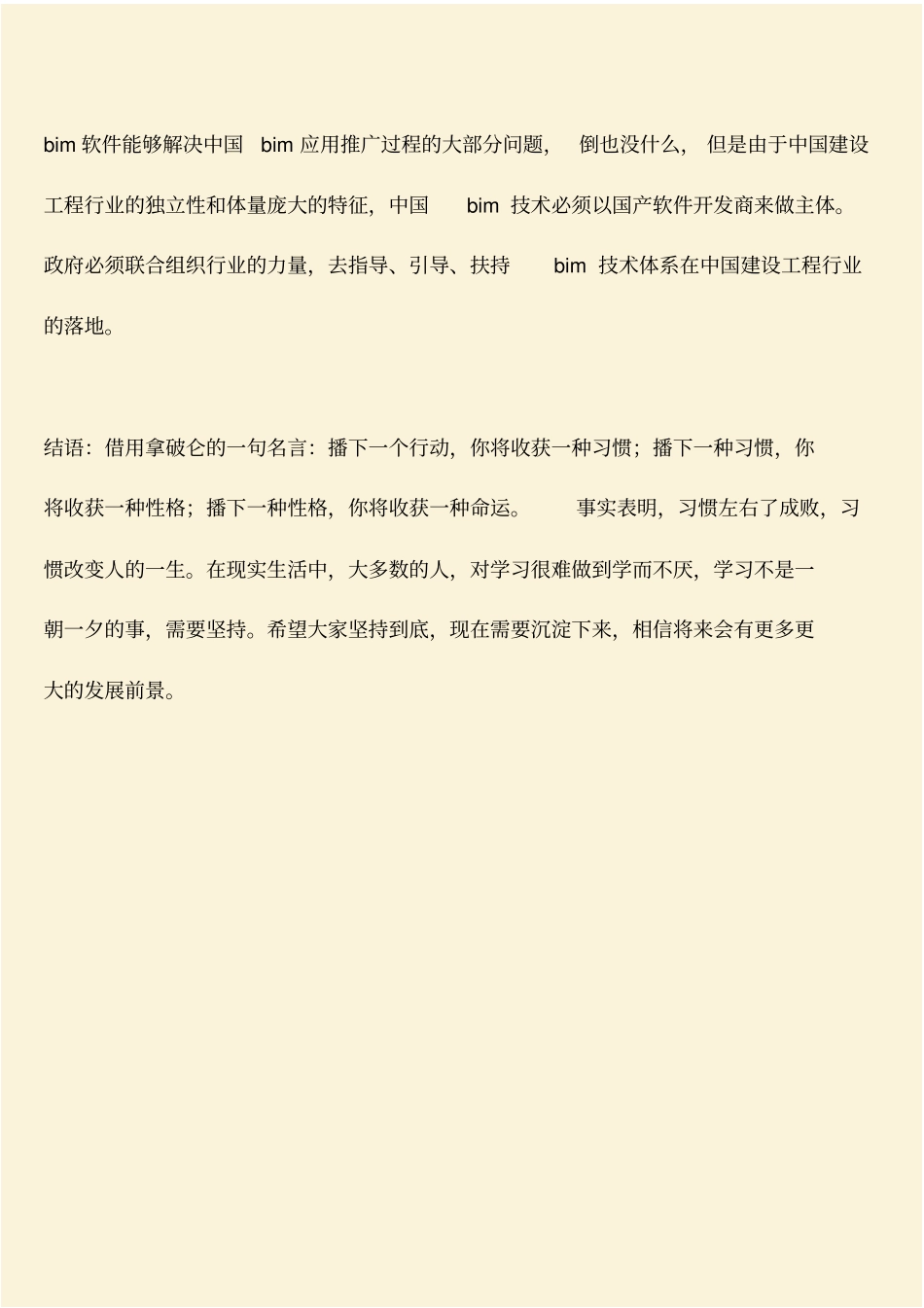 bim 软件能够解决中国 bim 应用推广过程的大部分问题， 倒也没什么， 但是由于中国建设工程行业的独立性和体量庞大的特征，中国 bim 技术必须以国产软件开发商来做主体。政府必须联合组织行业的力量，去指导、引导、扶持 bim 技术体系在中国建设工程行业的落地。

结语：借用拿破仑的一句名言：播下一个行动，你将收获一种习惯；播下一种习惯，你将收获一种性格；播下一种性格，你将收获一种命运。 事实表明，习惯左右了成败，习惯改变人的一生。在现实生活中，大多数的人，对学习很难做到学而不厌，学习不是一朝一夕的事，需要坚持。希望大家坚持到底，现在需要沉淀下来，相信将来会有更多更大的发展前景。